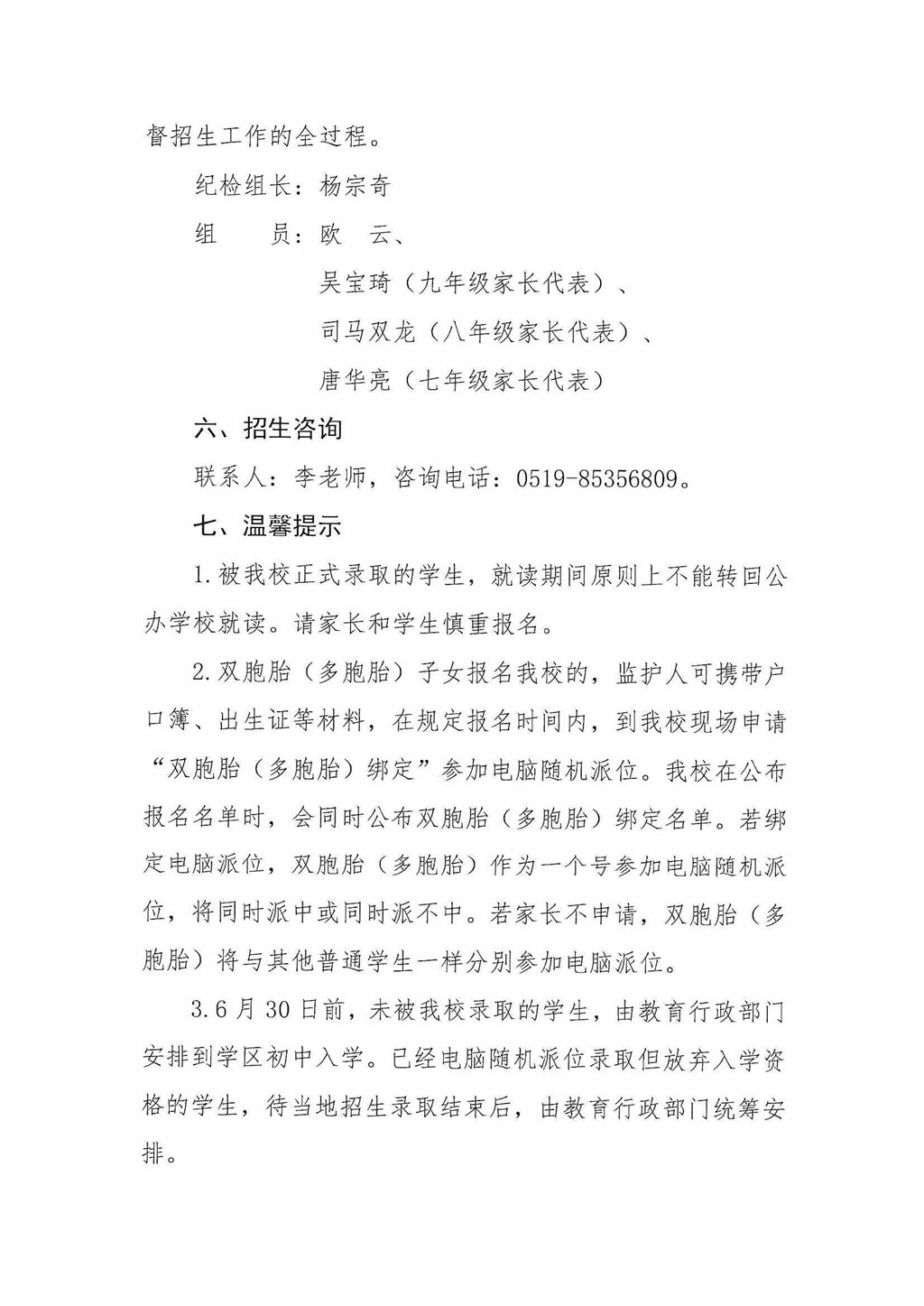 督招生工作的全过程。

纪检组长：杨宗奇

组　　员：欧　云、

吴宝琦（九年级家长代表）、

司马双龙（八年级家长代表）、

唐华亮（七年级家长代表）

六、招生咨询

联系人：李老师，咨询电话：0519-85356809。

七、温馨提示

1.被我校正式录取的学生，就读期间原则上不能转回公办学校就读。请家长和学生慎重报名。

2.双胞胎（多胞胎）子女报名我校的，监护人可携带户口簿、出生证等材料，在规定报名时间内，到我校现场申请“双胞胎（多胞胎）绑定”参加电脑随机派位。我校在公布报名名单时，会同时公布双胞胎（多胞胎）绑定名单。若绑定电脑派位，双胞胎（多胞胎）作为一个号参加电脑随机派位，将同时派中或同时派不中。若家长不申请，双胞胎（多胞胎）将与其他普通学生一样分别参加电脑派位。

3.6月30日前，未被我校录取的学生，由教育行政部门安排到学区初中入学。已经电脑随机派位录取但放弃入学资格的学生，待当地招生录取结束后，由教育行政部门统筹安排。